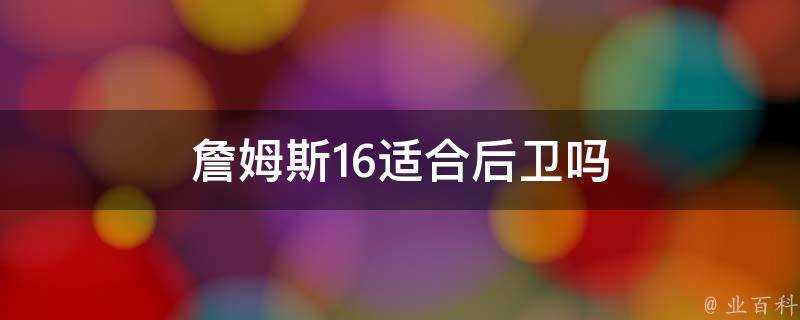 詹姆斯16适合后卫吗

@ 业百科